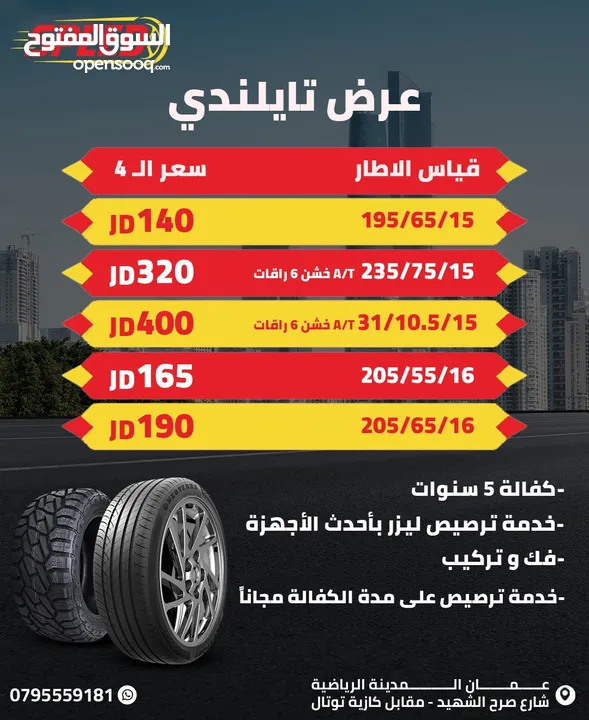 السوق المفتوح
opensooq.com

عرض تايلندي

| قياس الاطار | سعر الـ 4 |
|---|---|
| 195/65/15 | JD140 |
| 235/75/15 A/T خشن 6 راقات | JD320 |
| 31/10.5/15 A/T خشن 6 راقات | JD400 |
| 205/55/16 | JD165 |
| 205/65/16 | JD190 |

-كفالة 5 سنوات
-خدمة ترصيص ليزر بأحدث الأجهزة
-فك و تركيب
-خدمة ترصيص على مدة الكفالة مجاناً

0795559181

عمان المدينة الرياضية
شارع صرح الشهيد - مقابل كازية توتال